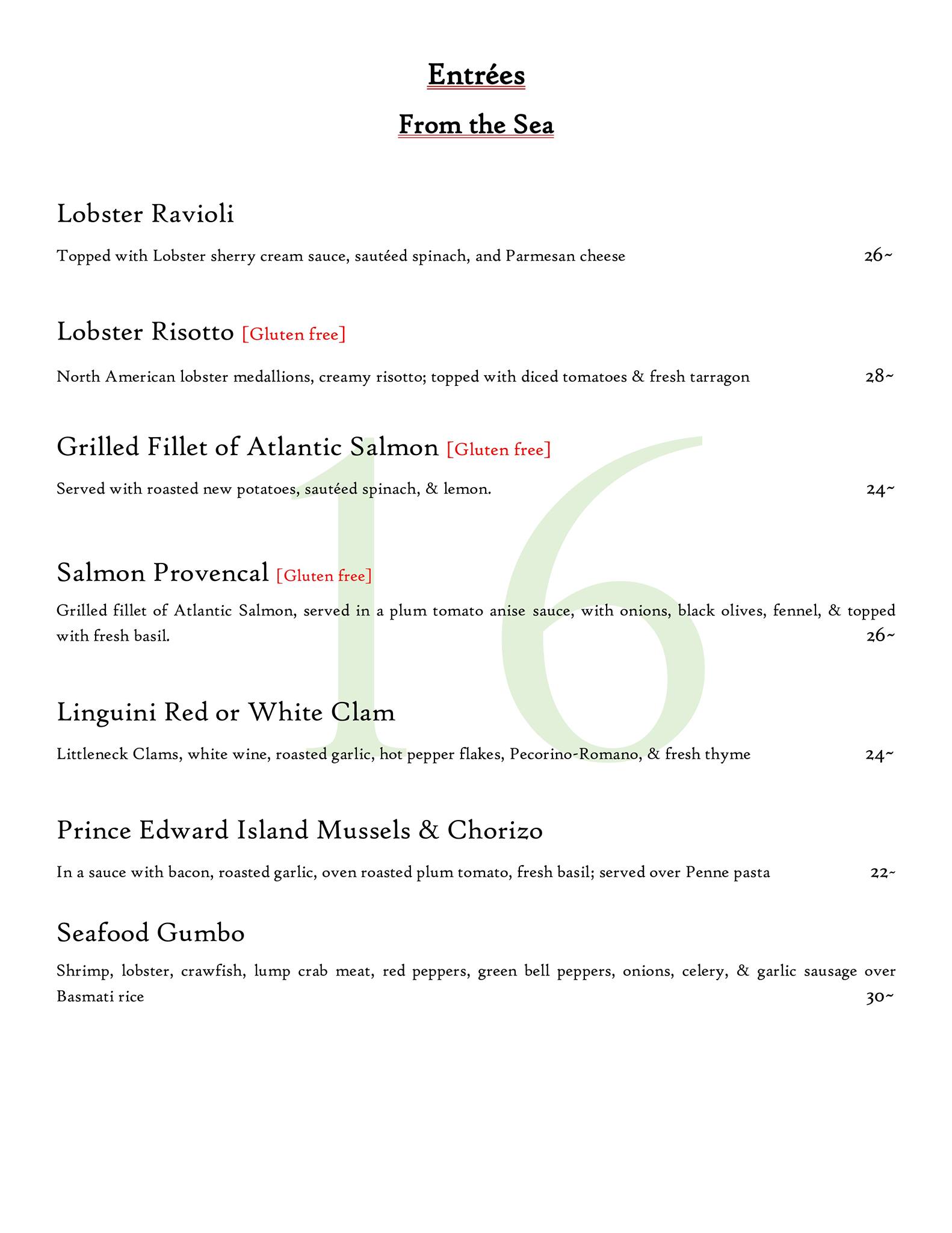 Entrées

From the Sea

Lobster Ravioli

Topped with Lobster sherry cream sauce, sautéed spinach, and Parmesan cheese 26~

Lobster Risotto [Gluten free]

North American lobster medallions, creamy risotto; topped with diced tomatoes & fresh tarragon 28~

Grilled Fillet of Atlantic Salmon [Gluten free]

Served with roasted new potatoes, sautéed spinach, & lemon. 24~

Salmon Provencal [Gluten free]

Grilled fillet of Atlantic Salmon, served in a plum tomato anise sauce, with onions, black olives, fennel, & topped with fresh basil. 26~

Linguini Red or White Clam

Littleneck Clams, white wine, roasted garlic, hot pepper flakes, Pecorino-Romano, & fresh thyme 24~

Prince Edward Island Mussels & Chorizo

In a sauce with bacon, roasted garlic, oven roasted plum tomato, fresh basil; served over Penne pasta 22~

Seafood Gumbo

Shrimp, lobster, crawfish, lump crab meat, red peppers, green bell peppers, onions, celery, & garlic sausage over Basmati rice 30~

16